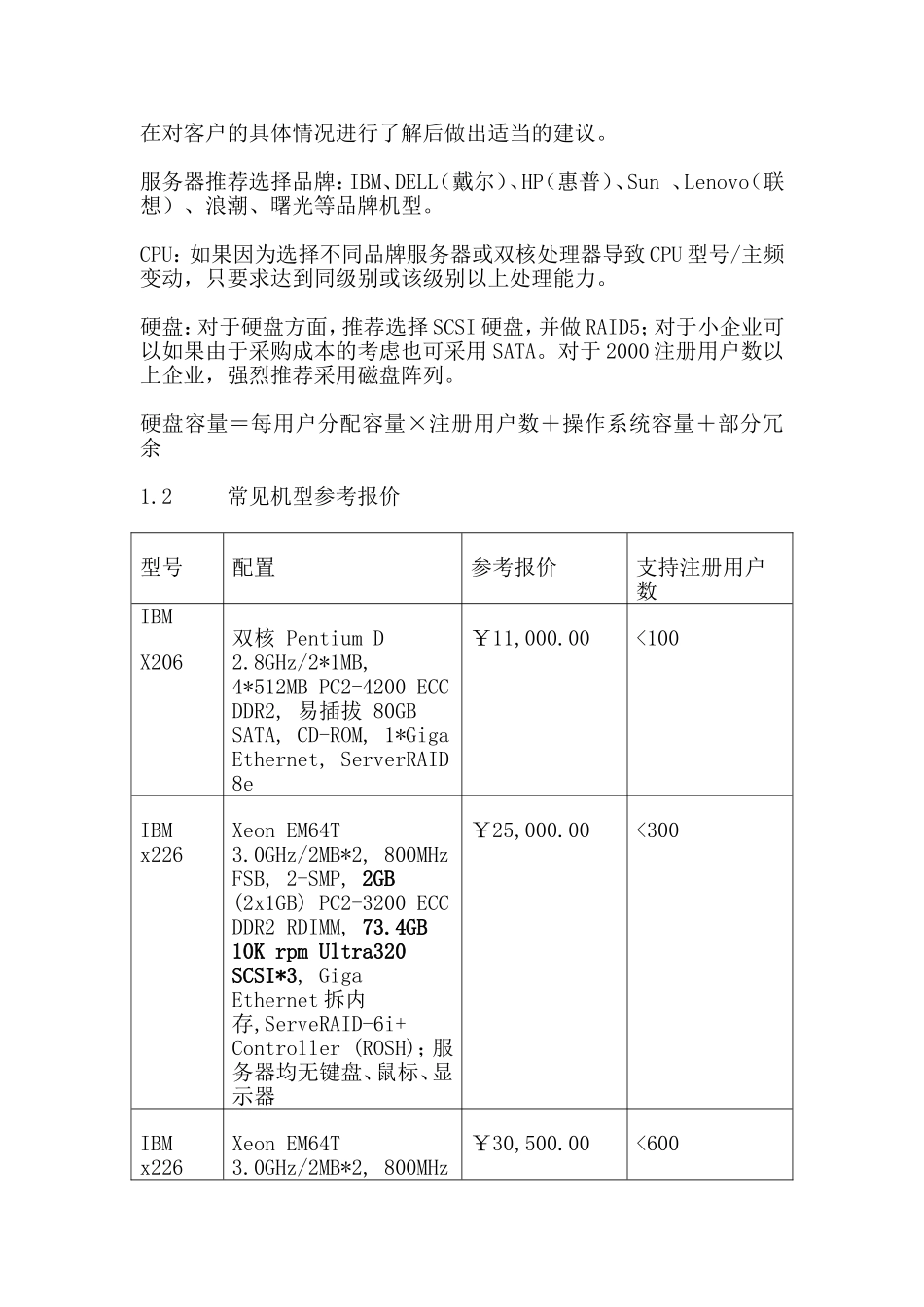 在对客户的具体情况进行了解后做出适当的建议。

服务器推荐选择品牌：IBM、DELL（戴尔）、HP（惠普）、Sun 、Lenovo（联想）、浪潮、曙光等品牌机型。

CPU：如果因为选择不同品牌服务器或双核处理器导致CPU型号/主频变动，只要求达到同级别或该级别以上处理能力。

硬盘：对于硬盘方面，推荐选择SCSI硬盘，并做RAID5；对于小企业可以如果由于采购成本的考虑也可采用SATA。对于2000注册用户数以上企业，强烈推荐采用磁盘阵列。

硬盘容量＝每用户分配容量×注册用户数＋操作系统容量＋部分冗余

1.2　　常见机型参考报价

| 型号 | 配置 | 参考报价 | 支持注册用户数 |
|---|---|---|---|
| IBM X206 | 双核 Pentium D 2.8GHz/2*1MB, 4*512MB PC2-4200 ECC DDR2, 易插拔 80GB SATA, CD-ROM, 1*Giga Ethernet, ServerRAID 8e | ￥11,000.00 | <100 |
| IBM x226 | Xeon EM64T 3.0GHz/2MB*2, 800MHz FSB, 2-SMP, 2GB (2x1GB) PC2-3200 ECC DDR2 RDIMM, 73.4GB 10K rpm Ultra320 SCSI*3, Giga Ethernet拆内存,ServeRAID-6i+ Controller (ROSH)；服务器均无键盘、鼠标、显示器 | ￥25,000.00 | <300 |
| IBM x226 | Xeon EM64T 3.0GHz/2MB*2, 800MHz | ￥30,500.00 | <600 |